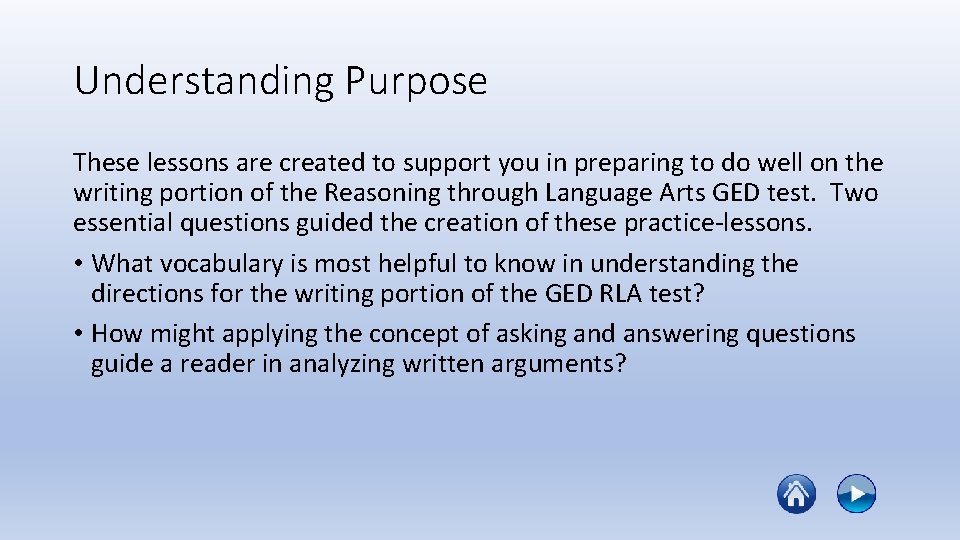 Understanding Purpose

These lessons are created to support you in preparing to do well on the writing portion of the Reasoning through Language Arts GED test. Two essential questions guided the creation of these practice-lessons.

• What vocabulary is most helpful to know in understanding the directions for the writing portion of the GED RLA test?

• How might applying the concept of asking and answering questions guide a reader in analyzing written arguments?